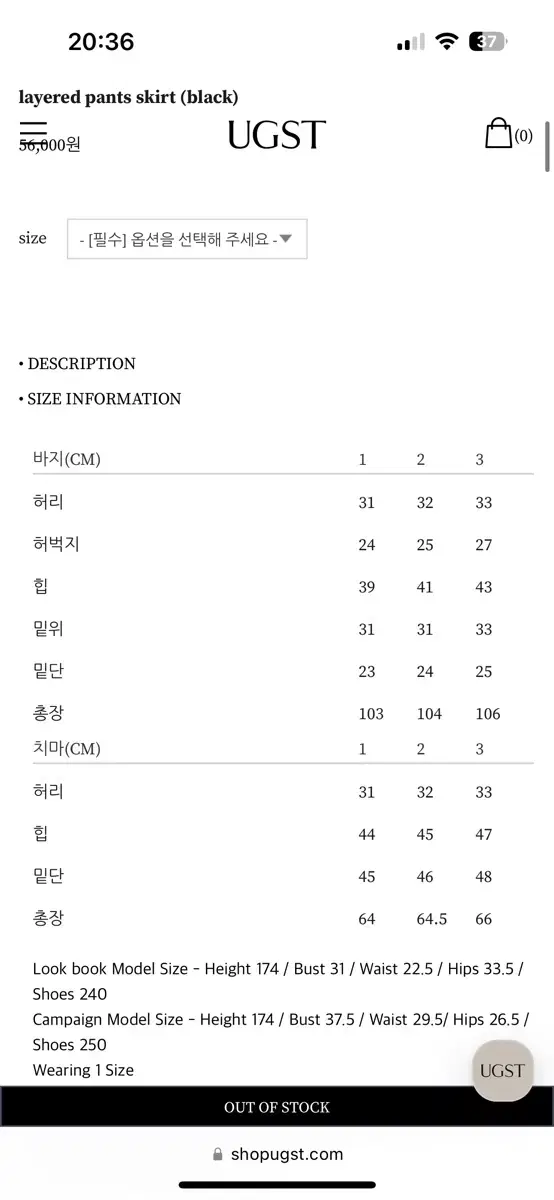 20:36

37

layered pants skirt (black)

UGST

(0)

56,000원

size - [필수] 옵션을 선택해 주세요 -

• DESCRIPTION

• SIZE INFORMATION

| 바지(CM) | 1 | 2 | 3 |
|---|---|---|---|
| 허리 | 31 | 32 | 33 |
| 허벅지 | 24 | 25 | 27 |
| 힙 | 39 | 41 | 43 |
| 밑위 | 31 | 31 | 33 |
| 밑단 | 23 | 24 | 25 |
| 총장 | 103 | 104 | 106 |

| 치마(CM) | 1 | 2 | 3 |
|---|---|---|---|
| 허리 | 31 | 32 | 33 |
| 힙 | 44 | 45 | 47 |
| 밑단 | 45 | 46 | 48 |
| 총장 | 64 | 64.5 | 66 |

Look book Model Size - Height 174 / Bust 31 / Waist 22.5 / Hips 33.5 / Shoes 240
Campaign Model Size - Height 174 / Bust 37.5 / Waist 29.5/ Hips 26.5 / Shoes 250
Wearing 1 Size

UGST

OUT OF STOCK

shopugst.com